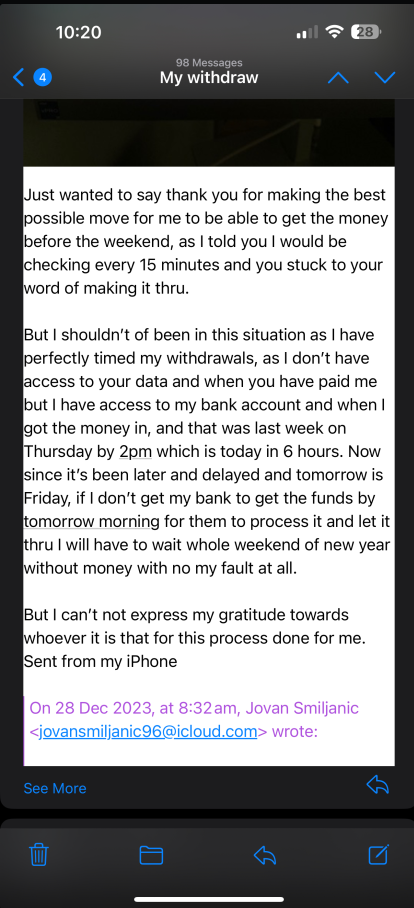 10:20

28

4

98 Messages
My withdraw

Just wanted to say thank you for making the best possible move for me to be able to get the money before the weekend, as I told you I would be checking every 15 minutes and you stuck to your word of making it thru.

But I shouldn't of been in this situation as I have perfectly timed my withdrawals, as I don't have access to your data and when you have paid me but I have access to my bank account and when I got the money in, and that was last week on Thursday by 2pm which is today in 6 hours. Now since it's been later and delayed and tomorrow is Friday, if I don't get my bank to get the funds by tomorrow morning for them to process it and let it thru I will have to wait whole weekend of new year without money with no my fault at all.

But I can't not express my gratitude towards whoever it is that for this process done for me.
Sent from my iPhone

On 28 Dec 2023, at 8:32 am, Jovan Smiljanic <jovansmiljanic96@icloud.com> wrote:

See More